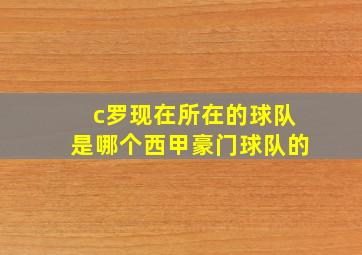 c罗现在所在的球队
是哪个西甲豪门球队的